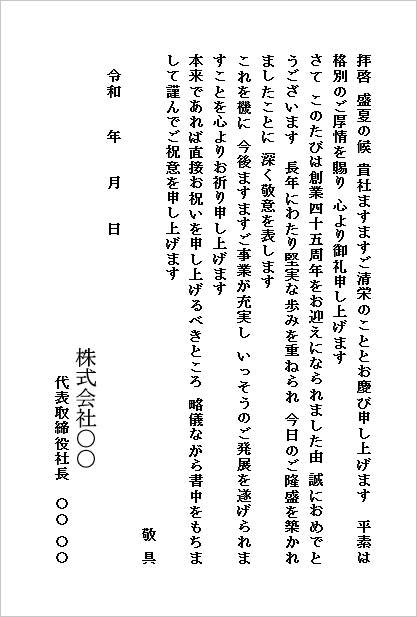 拝啓　盛夏の候　貴社ますますご清栄のこととお慶び申し上げます　平素は格別のご厚情を賜り　心より御礼申し上げます

さて　このたびは創業四十五周年をお迎えになられました由　誠におめでとうございます　長年にわたり堅実な歩みを重ねられ　今日のご隆盛を築かれましたことに　深く敬意を表します

これを機に　今後ますますご事業が充実し　いっそうのご発展を遂げられますことを心よりお祈り申し上げます

本来であれば直接お祝いを申し上げるべきところ　略儀ながら書中をもちまして謹んでご祝意を申し上げます

敬具

令和　年　月　日

株式会社○○
代表取締役社長　○○　○○